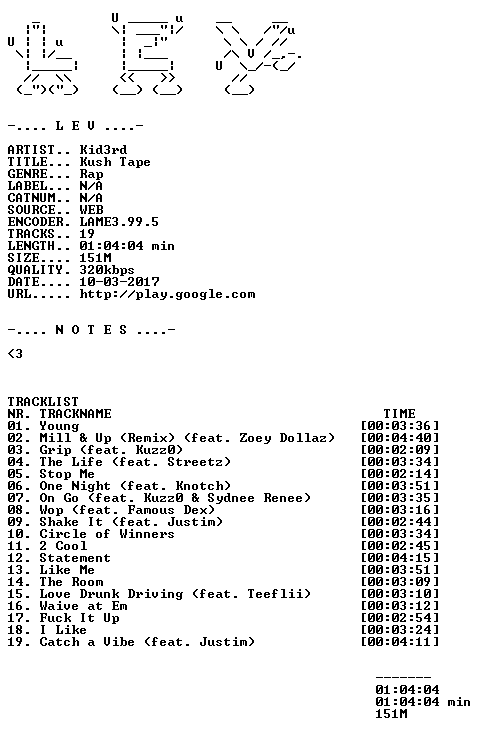 -.... L E V ....-

ARTIST.. Kid3rd
TITLE... Kush Tape
GENRE... Rap
LABEL... N/A
CATNUM.. N/A
SOURCE.. WEB
ENCODER. LAME3.99.5
TRACKS.. 19
LENGTH.. 01:04:04 min
SIZE.... 151M
QUALITY. 320kbps
DATE.... 10-03-2017
URL..... http://play.google.com

-.... N O T E S ....-

<3

TRACKLIST

| NR. | TRACKNAME | TIME |
|---|---|---|
| 01. | Young | [00:03:36] |
| 02. | Mill & Up (Remix) (feat. Zoey Dollaz) | [00:04:40] |
| 03. | Grip (feat. Kuzz0) | [00:02:09] |
| 04. | The Life (feat. Streetz) | [00:03:34] |
| 05. | Stop Me | [00:02:14] |
| 06. | One Night (feat. Knotch) | [00:03:51] |
| 07. | On Go (feat. Kuzz0 & Sydnee Renee) | [00:03:35] |
| 08. | Wop (feat. Famous Dex) | [00:03:16] |
| 09. | Shake It (feat. Justim) | [00:02:44] |
| 10. | Circle of Winners | [00:03:34] |
| 11. | 2 Cool | [00:02:45] |
| 12. | Statement | [00:04:15] |
| 13. | Like Me | [00:03:51] |
| 14. | The Room | [00:03:09] |
| 15. | Love Drunk Driving (feat. Teeflii) | [00:03:10] |
| 16. | Waive at Em | [00:03:12] |
| 17. | Fuck It Up | [00:02:54] |
| 18. | I Like | [00:03:24] |
| 19. | Catch a Vibe (feat. Justim) | [00:04:11] |

-------
01:04:04
01:04:04 min
151M